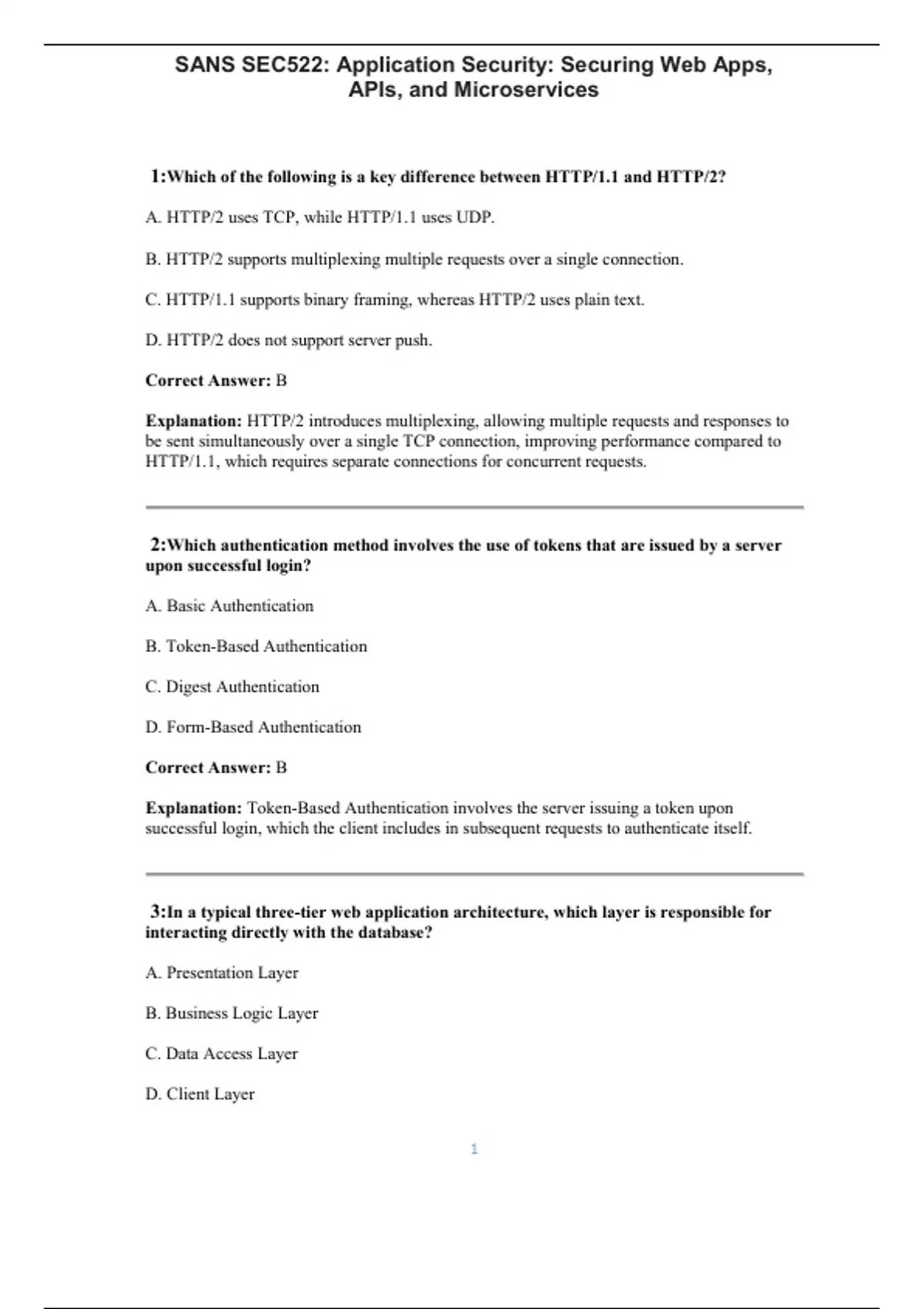 SANS SEC522: Application Security: Securing Web Apps, APIs, and Microservices

1:Which of the following is a key difference between HTTP/1.1 and HTTP/2?

A. HTTP/2 uses TCP, while HTTP/1.1 uses UDP.

B. HTTP/2 supports multiplexing multiple requests over a single connection.

C. HTTP/1.1 supports binary framing, whereas HTTP/2 uses plain text.

D. HTTP/2 does not support server push.

Correct Answer: B

Explanation: HTTP/2 introduces multiplexing, allowing multiple requests and responses to be sent simultaneously over a single TCP connection, improving performance compared to HTTP/1.1, which requires separate connections for concurrent requests.

2:Which authentication method involves the use of tokens that are issued by a server upon successful login?

A. Basic Authentication

B. Token-Based Authentication

C. Digest Authentication

D. Form-Based Authentication

Correct Answer: B

Explanation: Token-Based Authentication involves the server issuing a token upon successful login, which the client includes in subsequent requests to authenticate itself.

3:In a typical three-tier web application architecture, which layer is responsible for interacting directly with the database?

A. Presentation Layer

B. Business Logic Layer

C. Data Access Layer

D. Client Layer

1